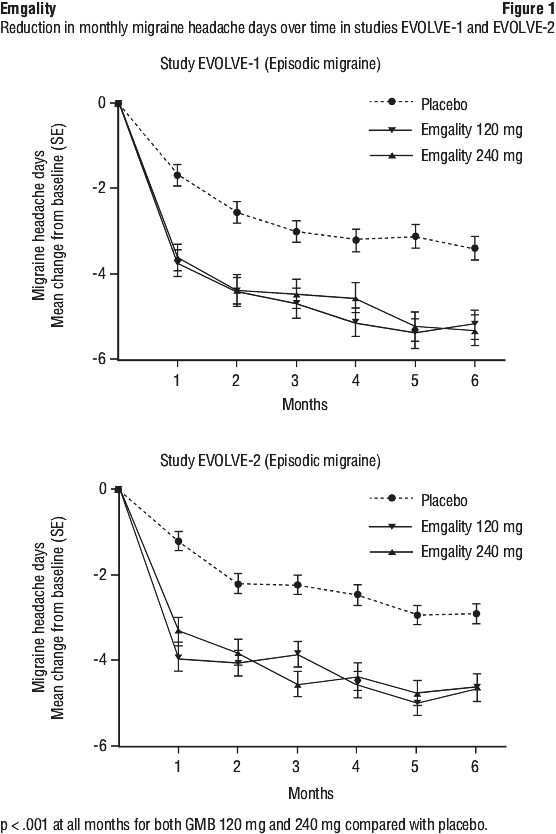 Emgality

Figure 1

Reduction in monthly migraine headache days over time in studies EVOLVE-1 and EVOLVE-2

Study EVOLVE-1 (Episodic migraine)

Placebo
Emgality 120 mg
Emgality 240 mg

Migraine headache days
Mean change from baseline (SE)

0
-2
-4
-6

1 2 3 4 5 6

Months

Study EVOLVE-2 (Episodic migraine)

Placebo
Emgality 120 mg
Emgality 240 mg

Migraine headache days
Mean change from baseline (SE)

0
-2
-4
-6

1 2 3 4 5 6

Months

p < .001 at all months for both GMB 120 mg and 240 mg compared with placebo.